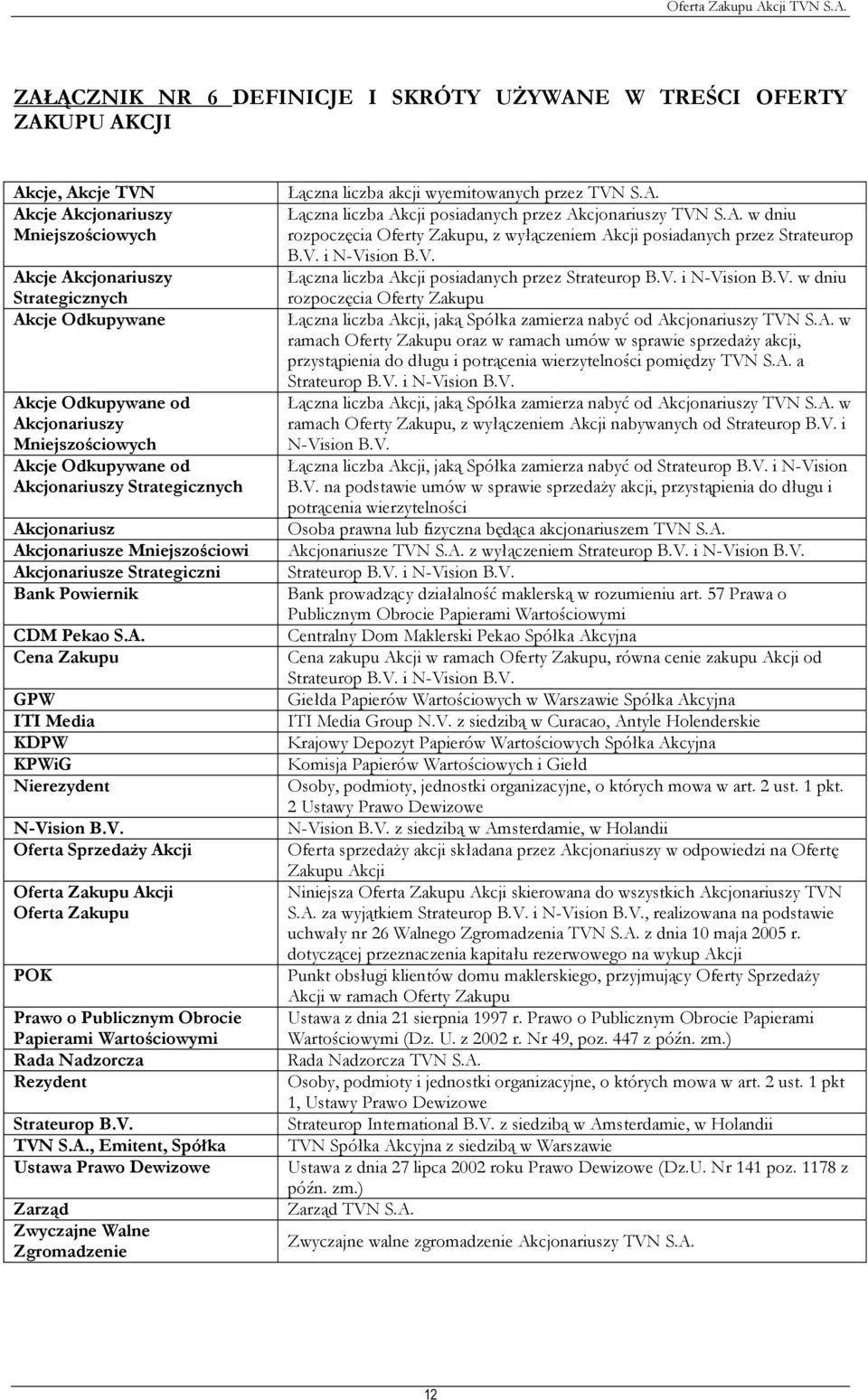 Oferta Zakupu Akcji TVN S.A.

ZAŁĄCZNIK NR 6 DEFINICJE I SKRÓTY UŻYWANE W TREŚCI OFERTY ZAKUPU AKCJI

| | |
|---|---|
| Akcje, Akcje TVN | Łączna liczba akcji wyemitowanych przez TVN S.A. |
| Akcje Akcjonariuszy Mniejszościowych | Łączna liczba Akcji posiadanych przez Akcjonariuszy TVN S.A. w dniu rozpoczęcia Oferty Zakupu, z wyłączeniem Akcji posiadanych przez Strateurop B.V. i N-Vision B.V. |
| Akcje Akcjonariuszy Strategicznych | Łączna liczba Akcji posiadanych przez Strateurop B.V. i N-Vision B.V. w dniu rozpoczęcia Oferty Zakupu |
| Akcje Odkupywane | Łączna liczba Akcji, jaką Spółka zamierza nabyć od Akcjonariuszy TVN S.A. w ramach Oferty Zakupu oraz w ramach umów w sprawie sprzedaży akcji, przystąpienia do długu i potrącenia wierzytelności pomiędzy TVN S.A. a Strateurop B.V. i N-Vision B.V. |
| Akcje Odkupywane od Akcjonariuszy Mniejszościowych | Łączna liczba Akcji, jaką Spółka zamierza nabyć od Akcjonariuszy TVN S.A. w ramach Oferty Zakupu, z wyłączeniem Akcji nabywanych od Strateurop B.V. i N-Vision B.V. |
| Akcje Odkupywane od Akcjonariuszy Strategicznych | Łączna liczba Akcji, jaką Spółka zamierza nabyć od Strateurop B.V. i N-Vision B.V. na podstawie umów w sprawie sprzedaży akcji, przystąpienia do długu i potrącenia wierzytelności |
| Akcjonariusz | Osoba prawna lub fizyczna będąca akcjonariuszem TVN S.A. |
| Akcjonariusze Mniejszościowi | Akcjonariusze TVN S.A. z wyłączeniem Strateurop B.V. i N-Vision B.V. |
| Akcjonariusze Strategiczni | Strateurop B.V. i N-Vision B.V. |
| Bank Powiernik | Bank prowadzący działalność maklerską w rozumieniu art. 57 Prawa o Publicznym Obrocie Papierami Wartościowymi |
| CDM Pekao S.A. | Centralny Dom Maklerski Pekao Spółka Akcyjna |
| Cena Zakupu | Cena zakupu Akcji w ramach Oferty Zakupu, równa cenie zakupu Akcji od Strateurop B.V. i N-Vision B.V. |
| GPW | Giełda Papierów Wartościowych w Warszawie Spółka Akcyjna |
| ITI Media | ITI Media Group N.V. z siedzibą w Curacao, Antyle Holenderskie |
| KDPW | Krajowy Depozyt Papierów Wartościowych Spółka Akcyjna |
| KPWiG | Komisja Papierów Wartościowych i Giełd |
| Nierezydent | Osoby, podmioty, jednostki organizacyjne, o których mowa w art. 2 ust. 1 pkt. 2 Ustawy Prawo Dewizowe |
| N-Vision B.V. | N-Vision B.V. z siedzibą w Amsterdamie, w Holandii |
| Oferta Sprzedaży Akcji | Oferta sprzedaży akcji składana przez Akcjonariuszy w odpowiedzi na Ofertę Zakupu Akcji |
| Oferta Zakupu Akcji Oferta Zakupu | Niniejsza Oferta Zakupu Akcji skierowana do wszystkich Akcjonariuszy TVN S.A. za wyjątkiem Strateurop B.V. i N-Vision B.V., realizowana na podstawie uchwały nr 26 Walnego Zgromadzenia TVN S.A. z dnia 10 maja 2005 r. dotyczącej przeznaczenia kapitału rezerwowego na wykup Akcji |
| POK | Punkt obsługi klientów domu maklerskiego, przyjmujący Oferty Sprzedaży Akcji w ramach Oferty Zakupu |
| Prawo o Publicznym Obrocie Papierami Wartościowymi | Ustawa z dnia 21 sierpnia 1997 r. Prawo o Publicznym Obrocie Papierami Wartościowymi (Dz. U. z 2002 r. Nr 49, poz. 447 z późn. zm.) |
| Rada Nadzorcza | Rada Nadzorcza TVN S.A. |
| Rezydent | Osoby, podmioty i jednostki organizacyjne, o których mowa w art. 2 ust. 1 pkt 1, Ustawy Prawo Dewizowe |
| Strateurop B.V. | Strateurop International B.V. z siedzibą w Amsterdamie, w Holandii |
| TVN S.A., Emitent, Spółka | TVN Spółka Akcyjna z siedzibą w Warszawie |
| Ustawa Prawo Dewizowe | Ustawa z dnia 27 lipca 2002 roku Prawo Dewizowe (Dz.U. Nr 141 poz. 1178 z późn. zm.) |
| Zarząd | Zarząd TVN S.A. |
| Zwyczajne Walne Zgromadzenie | Zwyczajne walne zgromadzenie Akcjonariuszy TVN S.A. |

12